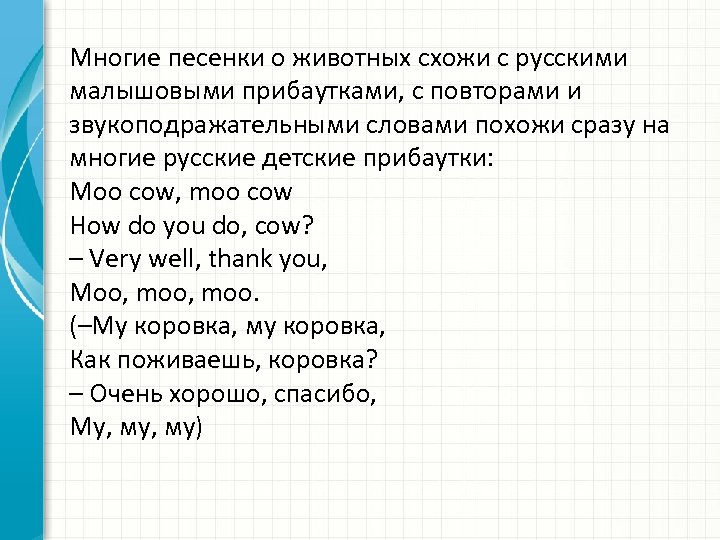 Многие песенки о животных схожи с русскими малышовыми прибаутками, с повторами и звукоподражательными словами похожи сразу на многие русские детские прибаутки:
Moo cow, moo cow
How do you do, cow?
– Very well, thank you,
Moo, moo, moo.
(–Му коровка, му коровка,
Как поживаешь, коровка?
– Очень хорошо, спасибо,
Му, му, му)